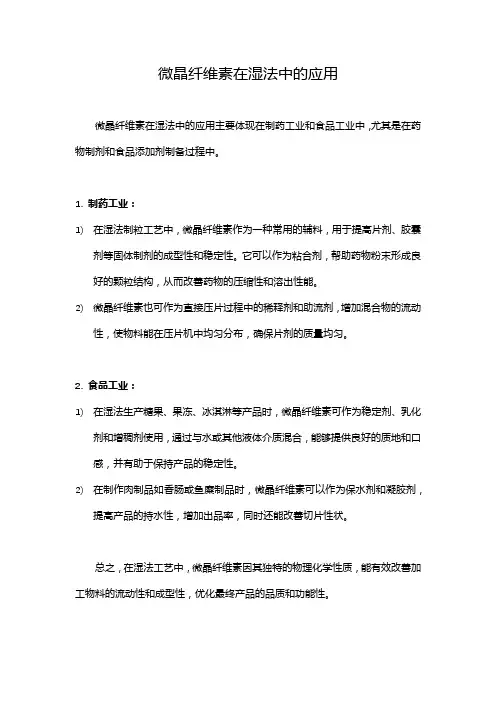 微晶纤维素在湿法中的应用

微晶纤维素在湿法中的应用主要体现在制药工业和食品工业中，尤其是在药物制剂和食品添加剂制备过程中。

1. 制药工业：

1) 在湿法制粒工艺中，微晶纤维素作为一种常用的辅料，用于提高片剂、胶囊剂等固体制剂的成型性和稳定性。它可以作为粘合剂，帮助药物粉末形成良好的颗粒结构，从而改善药物的压缩性和溶出性能。

2) 微晶纤维素也可作为直接压片过程中的稀释剂和助流剂，增加混合物的流动性，使物料能在压片机中均匀分布，确保片剂的质量均匀。

2. 食品工业：

1) 在湿法生产糖果、果冻、冰淇淋等产品时，微晶纤维素可作为稳定剂、乳化剂和增稠剂使用，通过与水或其他液体介质混合，能够提供良好的质地和口感，并有助于保持产品的稳定性。

2) 在制作肉制品如香肠或鱼糜制品时，微晶纤维素可以作为保水剂和凝胶剂，提高产品的持水性，增加出品率，同时还能改善切片性状。

总之，在湿法工艺中，微晶纤维素因其独特的物理化学性质，能有效改善加工物料的流动性和成型性，优化最终产品的品质和功能性。